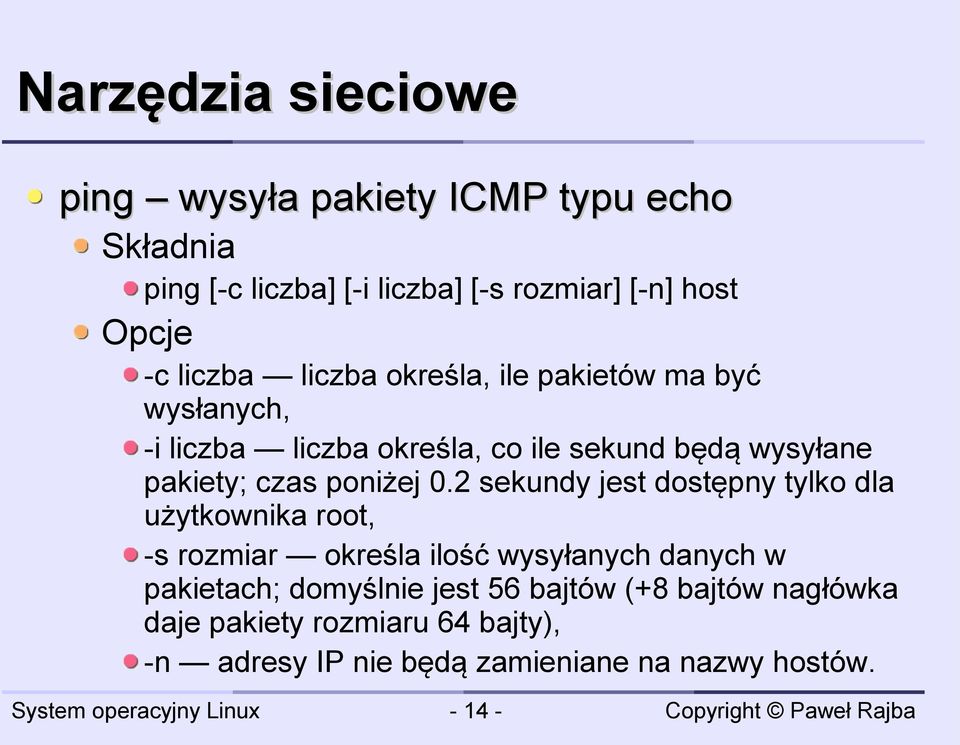 Narzędzia sieciowe

ping – wysyła pakiety ICMP typu echo

Składnia

ping [-c liczba] [-i liczba] [-s rozmiar] [-n] host

Opcje

-c liczba — liczba określa, ile pakietów ma być wysłanych,

-i liczba — liczba określa, co ile sekund będą wysyłane pakiety; czas poniżej 0.2 sekundy jest dostępny tylko dla użytkownika root,

-s rozmiar — określa ilość wysyłanych danych w pakietach; domyślnie jest 56 bajtów (+8 bajtów nagłówka daje pakiety rozmiaru 64 bajty),

-n — adresy IP nie będą zamieniane na nazwy hostów.

System operacyjny Linux - 14 - Copyright © Paweł Rajba